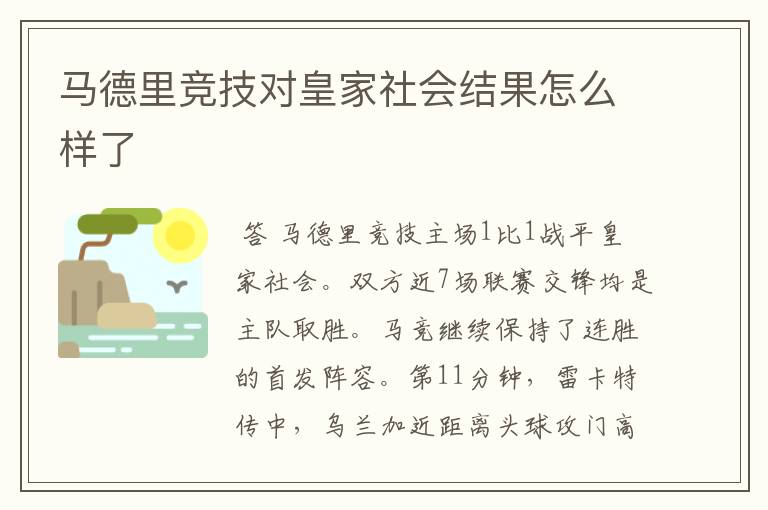 马德里竞技对皇家社会结果怎么样了

答 马德里竞技主场1比1战平皇家社会。双方近7场联赛交锋均是主队取胜。马竞继续保持了连胜的首发阵容。第11分钟，雷卡特传中，乌兰加近距离头球攻门高